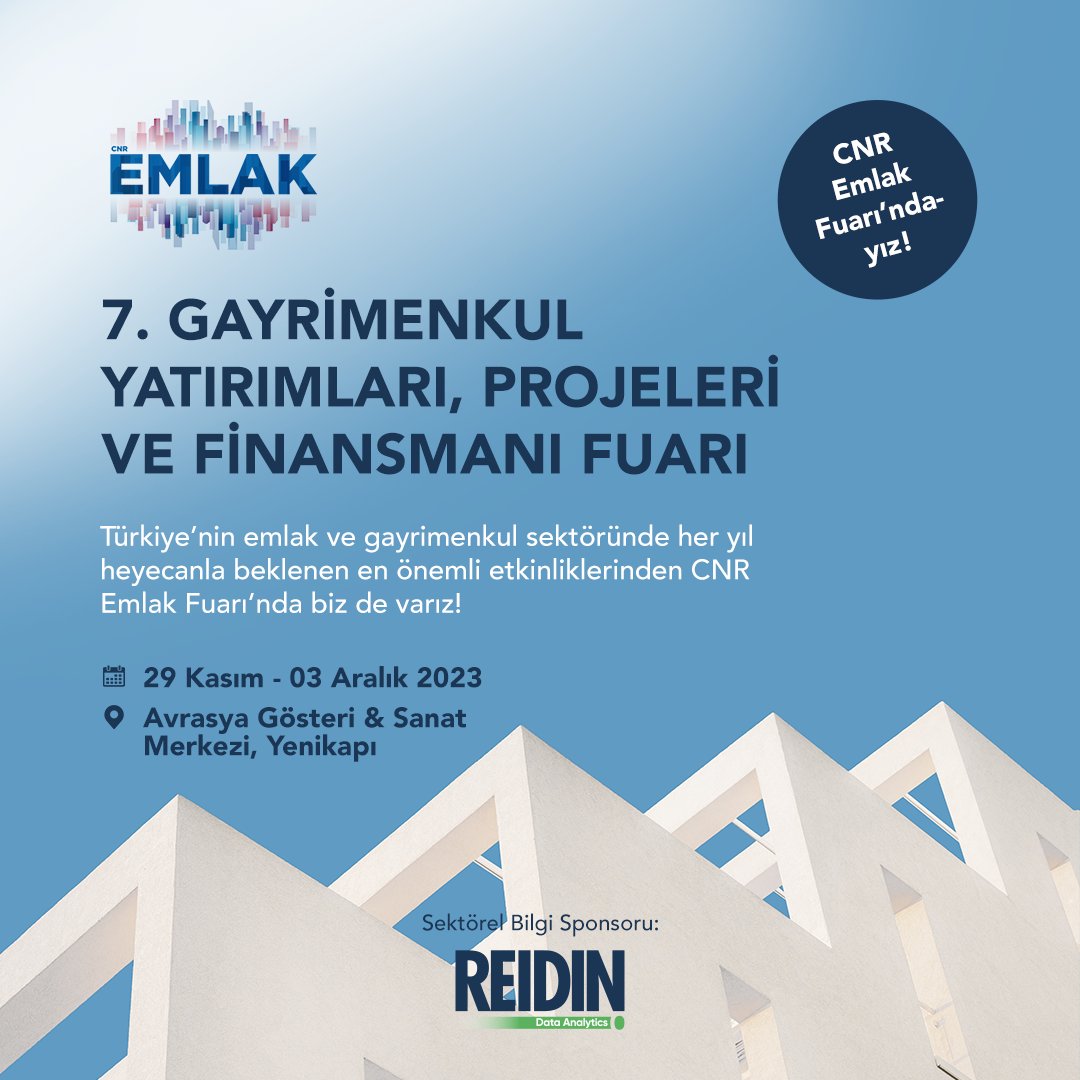 CNR
EMLAK

CNR Emlak Fuarı'ndayız!

7. GAYRİMENKUL YATIRIMLARI, PROJELERİ VE FİNANSMANI FUARI

Türkiye'nin emlak ve gayrimenkul sektöründe her yıl heyecanla beklenen en önemli etkinliklerinden CNR Emlak Fuarı'nda biz de varız!

29 Kasım - 03 Aralık 2023

Avrasya Gösteri & Sanat Merkezi, Yenikapı

Sektörel Bilgi Sponsoru:

REIDIN
Data Analytics